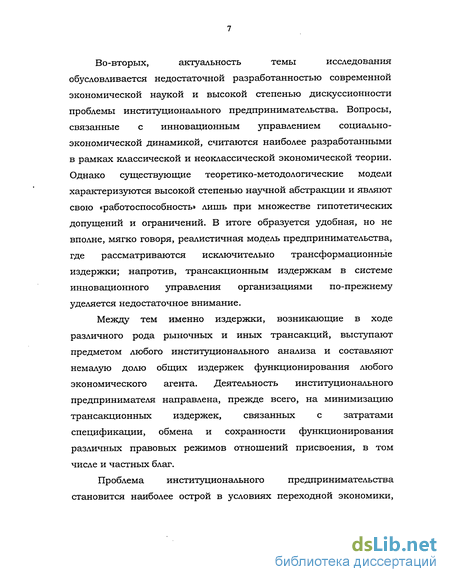 7

Во-вторых, актуальность темы исследования обусловливается недостаточной разработанностью современной экономической наукой и высокой степенью дискуссионности проблемы институционального предпринимательства. Вопросы, связанные с инновационным управлением социально-экономической динамикой, считаются наиболее разработанными в рамках классической и неоклассической экономической теории. Однако существующие теоретико-методологические модели характеризуются высокой степенью научной абстракции и являют свою «работоспособность» лишь при множестве гипотетических допущений и ограничений. В итоге образуется удобная, но не вполне, мягко говоря, реалистичная модель предпринимательства, где рассматриваются исключительно трансформационные издержки; напротив, трансакционным издержкам в системе инновационного управления организациями по-прежнему уделяется недостаточное внимание.

Между тем именно издержки, возникающие в ходе различного рода рыночных и иных трансакций, выступают предметом любого институционального анализа и составляют немалую долю общих издержек функционирования любого экономического агента. Деятельность институционального предпринимателя направлена, прежде всего, на минимизацию трансакционных издержек, связанных с затратами спецификации, обмена и сохранности функционирования различных правовых режимов отношений присвоения, в том числе и частных благ.

Проблема институционального предпринимательства становится наиболее острой в условиях переходной экономики,

dsLib.net
библиотека диссертаций